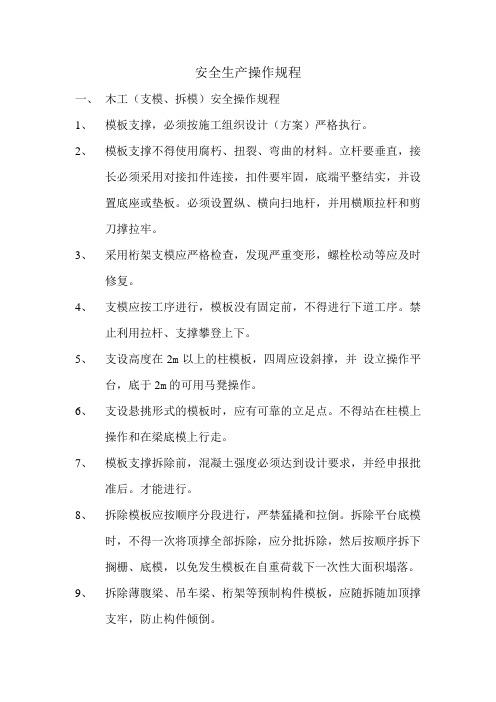 安全生产操作规程

一、 木工（支模、拆模）安全操作规程

1、 模板支撑，必须按施工组织设计（方案）严格执行。

2、 模板支撑不得使用腐朽、扭裂、弯曲的材料。立杆要垂直，接长必须采用对接扣件连接，扣件要牢固，底端平整结实，并设置底座或垫板。必须设置纵、横向扫地杆，并用横顺拉杆和剪刀撑拉牢。

3、 采用桁架支模应严格检查，发现严重变形，螺栓松动等应及时修复。

4、 支模应按工序进行，模板没有固定前，不得进行下道工序。禁止利用拉杆、支撑攀登上下。

5、 支设高度在 2m 以上的柱模板，四周应设斜撑，并 设立操作平台，底于 2m 的可用马凳操作。

6、 支设悬挑形式的模板时，应有可靠的立足点。不得站在柱模上操作和在梁底模上行走。

7、 模板支撑拆除前，混凝土强度必须达到设计要求，并经申报批准后。才能进行。

8、 拆除模板应按顺序分段进行，严禁猛撬和拉倒。拆除平台底模时，不得一次将顶撑全部拆除，应分批拆除，然后按顺序拆下搁栅、底模，以免发生模板在自重荷载下一次性大面积塌落。

9、 拆除薄腹梁、吊车梁、桁架等预制构件模板，应随拆随加顶撑支牢，防止构件倾倒。